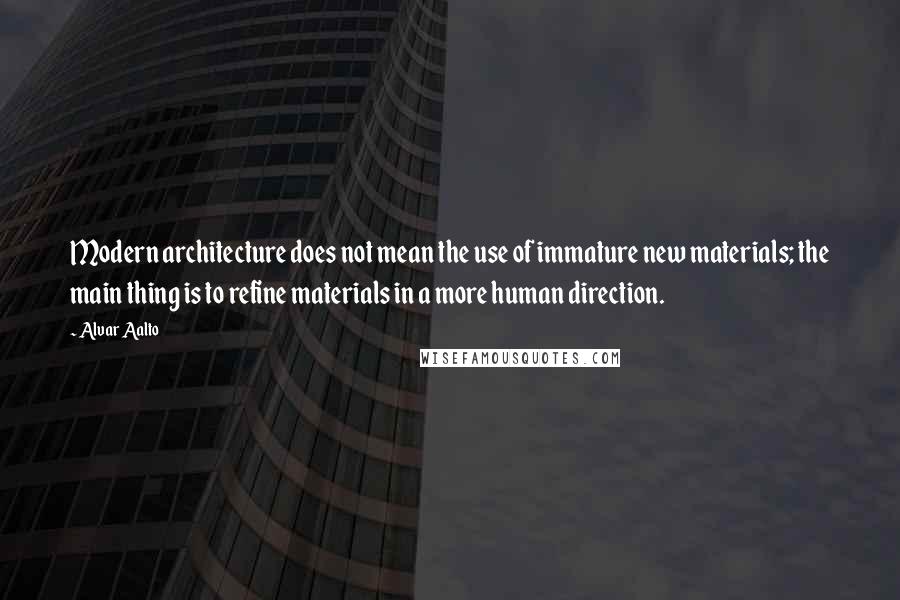 Modern architecture does not mean the use of immature new materials; the main thing is to refine materials in a more human direction.

- Alvar Aalto

WISEFAMOUSQUOTES.COM